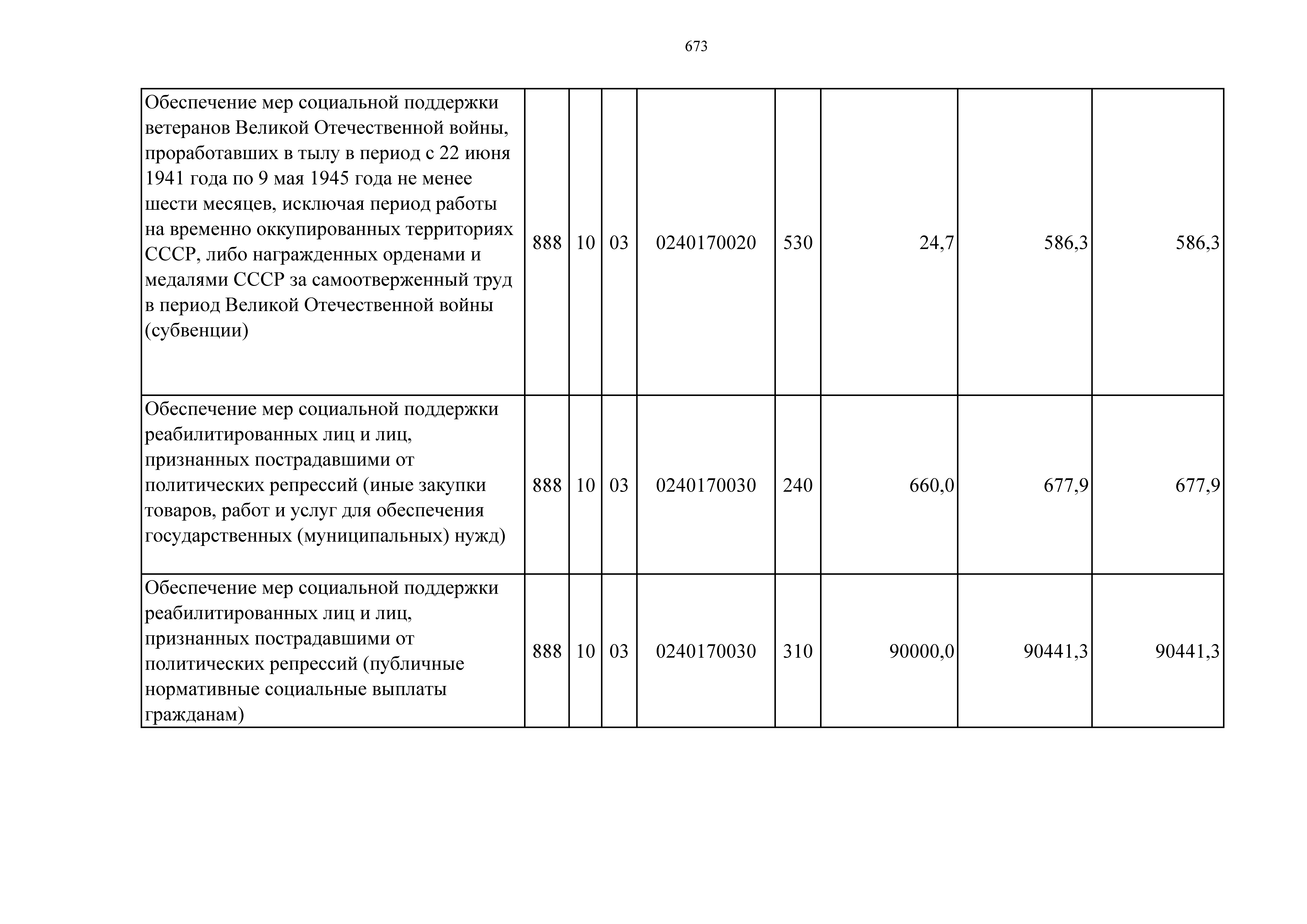 673

| | | | | | | | | |
|---|---|---|---|---|---|---|---|---|
| Обеспечение мер социальной поддержки ветеранов Великой Отечественной войны, проработавших в тылу в период с 22 июня 1941 года по 9 мая 1945 года не менее шести месяцев, исключая период работы на временно оккупированных территориях СССР, либо награжденных орденами и медалями СССР за самоотверженный труд в период Великой Отечественной войны (субвенции) | 888 | 10 | 03 | 0240170020 | 530 | 24,7 | 586,3 | 586,3 |
| Обеспечение мер социальной поддержки реабилитированных лиц и лиц, признанных пострадавшими от политических репрессий (иные закупки товаров, работ и услуг для обеспечения государственных (муниципальных) нужд) | 888 | 10 | 03 | 0240170030 | 240 | 660,0 | 677,9 | 677,9 |
| Обеспечение мер социальной поддержки реабилитированных лиц и лиц, признанных пострадавшими от политических репрессий (публичные нормативные социальные выплаты гражданам) | 888 | 10 | 03 | 0240170030 | 310 | 90000,0 | 90441,3 | 90441,3 |